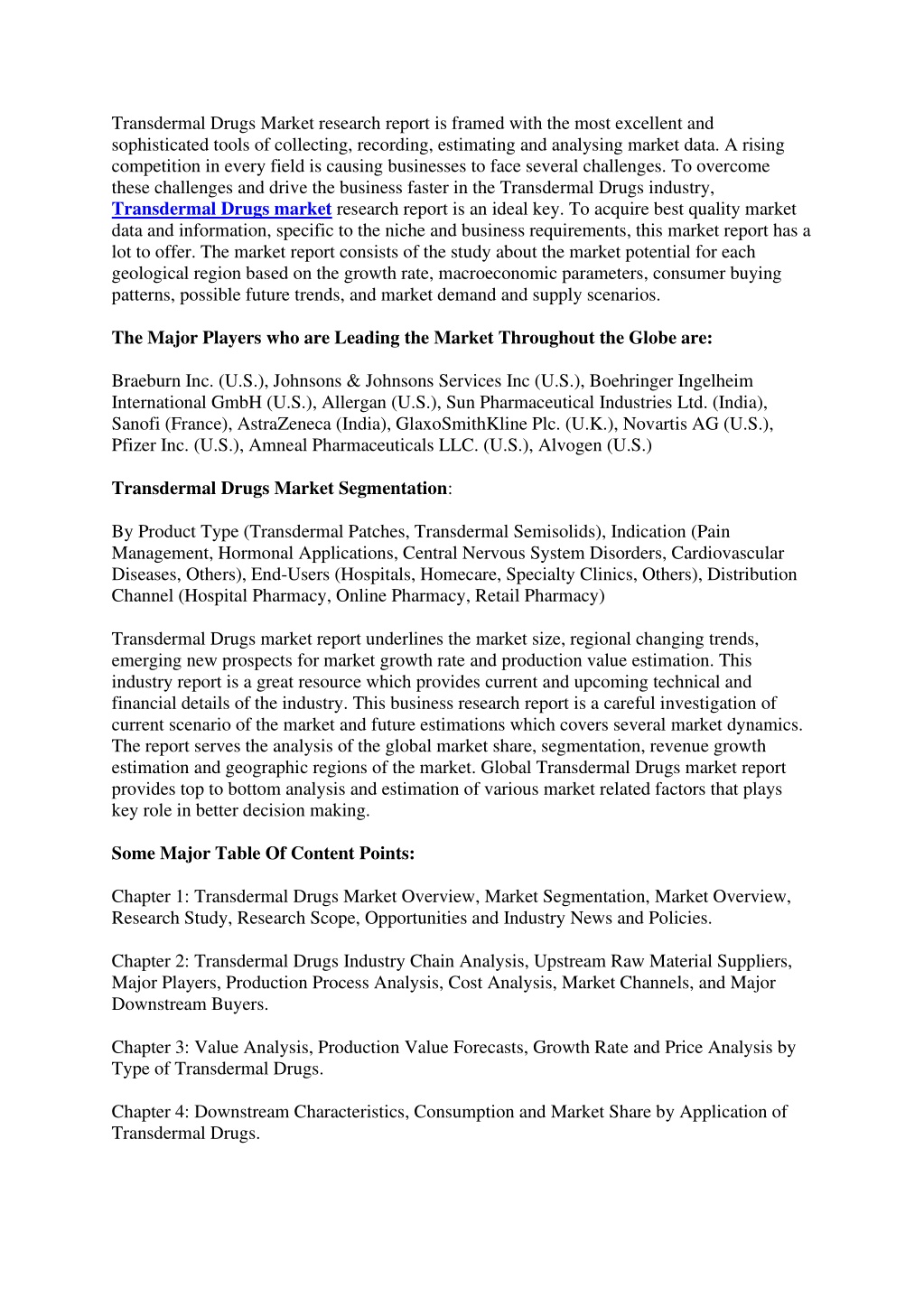 Transdermal Drugs Market research report is framed with the most excellent and sophisticated tools of collecting, recording, estimating and analysing market data. A rising competition in every field is causing businesses to face several challenges. To overcome these challenges and drive the business faster in the Transdermal Drugs industry, Transdermal Drugs market research report is an ideal key. To acquire best quality market data and information, specific to the niche and business requirements, this market report has a lot to offer. The market report consists of the study about the market potential for each geological region based on the growth rate, macroeconomic parameters, consumer buying patterns, possible future trends, and market demand and supply scenarios.

The Major Players who are Leading the Market Throughout the Globe are:

Braeburn Inc. (U.S.), Johnsons & Johnsons Services Inc (U.S.), Boehringer Ingelheim International GmbH (U.S.), Allergan (U.S.), Sun Pharmaceutical Industries Ltd. (India), Sanofi (France), AstraZeneca (India), GlaxoSmithKline Plc. (U.K.), Novartis AG (U.S.), Pfizer Inc. (U.S.), Amneal Pharmaceuticals LLC. (U.S.), Alvogen (U.S.)

Transdermal Drugs Market Segmentation:

By Product Type (Transdermal Patches, Transdermal Semisolids), Indication (Pain Management, Hormonal Applications, Central Nervous System Disorders, Cardiovascular Diseases, Others), End-Users (Hospitals, Homecare, Specialty Clinics, Others), Distribution Channel (Hospital Pharmacy, Online Pharmacy, Retail Pharmacy)

Transdermal Drugs market report underlines the market size, regional changing trends, emerging new prospects for market growth rate and production value estimation. This industry report is a great resource which provides current and upcoming technical and financial details of the industry. This business research report is a careful investigation of current scenario of the market and future estimations which covers several market dynamics. The report serves the analysis of the global market share, segmentation, revenue growth estimation and geographic regions of the market. Global Transdermal Drugs market report provides top to bottom analysis and estimation of various market related factors that plays key role in better decision making.

Some Major Table Of Content Points:

Chapter 1: Transdermal Drugs Market Overview, Market Segmentation, Market Overview, Research Study, Research Scope, Opportunities and Industry News and Policies.

Chapter 2: Transdermal Drugs Industry Chain Analysis, Upstream Raw Material Suppliers, Major Players, Production Process Analysis, Cost Analysis, Market Channels, and Major Downstream Buyers.

Chapter 3: Value Analysis, Production Value Forecasts, Growth Rate and Price Analysis by Type of Transdermal Drugs.

Chapter 4: Downstream Characteristics, Consumption and Market Share by Application of Transdermal Drugs.